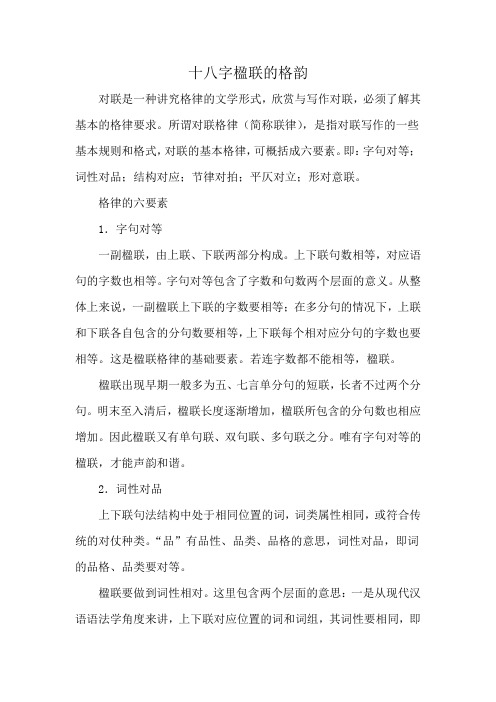 十八字楹联的格韵

对联是一种讲究格律的文学形式，欣赏与写作对联，必须了解其基本的格律要求。所谓对联格律（简称联律），是指对联写作的一些基本规则和格式，对联的基本格律，可概括成六要素。即：字句对等；词性对品；结构对应；节律对拍；平仄对立；形对意联。

格律的六要素

1．字句对等

一副楹联，由上联、下联两部分构成。上下联句数相等，对应语句的字数也相等。字句对等包含了字数和句数两个层面的意义。从整体上来说，一副楹联上下联的字数要相等；在多分句的情况下，上联和下联各自包含的分句数要相等，上下联每个相对应分句的字数也要相等。这是楹联格律的基础要素。若连字数都不能相等，楹联。

楹联出现早期一般多为五、七言单分句的短联，长者不过两个分句。明末至入清后，楹联长度逐渐增加，楹联所包含的分句数也相应增加。因此楹联又有单句联、双句联、多句联之分。唯有字句对等的楹联，才能声韵和谐。

2．词性对品

上下联句法结构中处于相同位置的词，词类属性相同，或符合传统的对仗种类。“品”有品性、品类、品格的意思，词性对品，即词的品格、品类要对等。

楹联要做到词性相对。这里包含两个层面的意思：一是从现代汉语语法学角度来讲，上下联对应位置的词和词组，其词性要相同，即